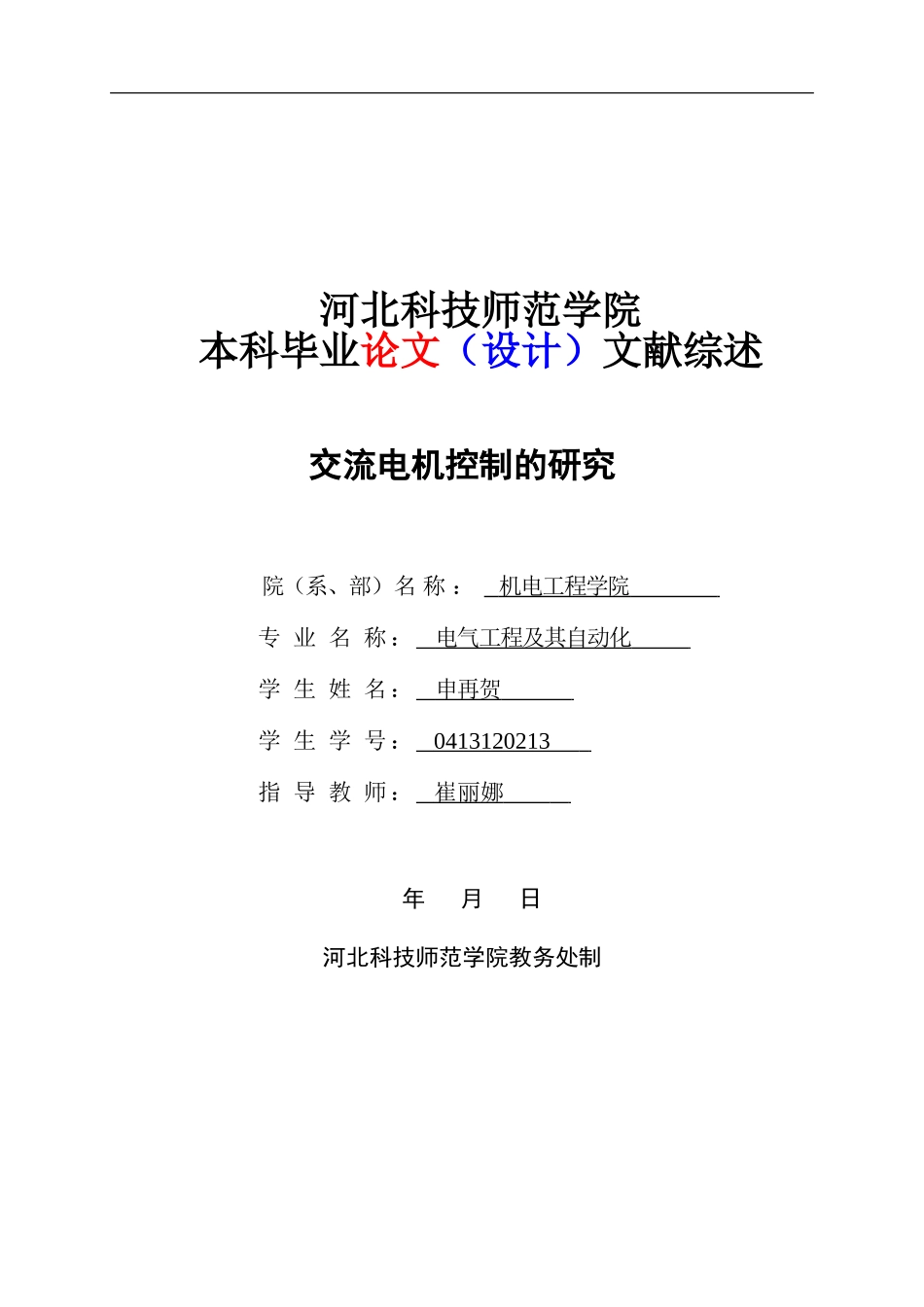 河北科技师范学院
本科毕业论文（设计）文献综述

交流电机控制的研究

院（系、部）名 称： 机电工程学院

专 业 名 称： 电气工程及其自动化

学 生 姓 名： 申再贺

学 生 学 号： 0413120213

指 导 教 师： 崔丽娜

年 月 日

河北科技师范学院教务处制